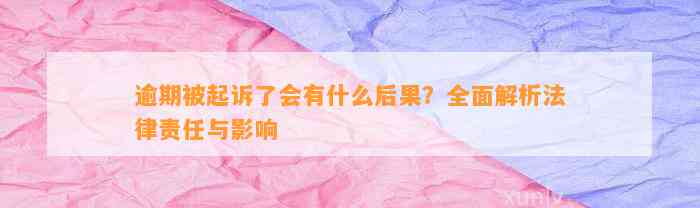 逾期被起诉了会有什么后果？全面解析法律责任与影响